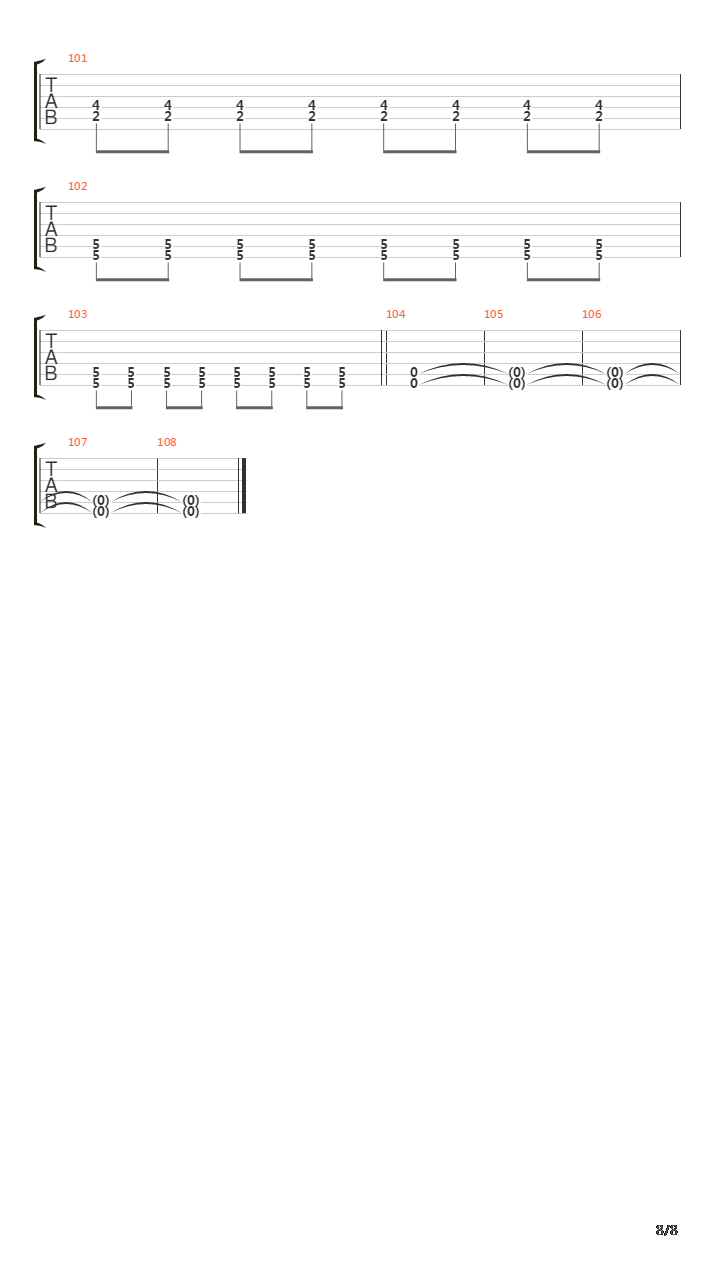 101
T
A
B
4 4 4 4 4 4 4 4
2 2 2 2 2 2 2 2

102
T
A
B
5 5 5 5 5 5 5 5
5 5 5 5 5 5 5 5

103
T
A
B
5 5 5 5 5 5 5 5
5 5 5 5 5 5 5 5

104
0
0

105
(0)
(0)

106
(0)
(0)

107
T
A
B
(0)
(0)

108
(0)
(0)

8/8